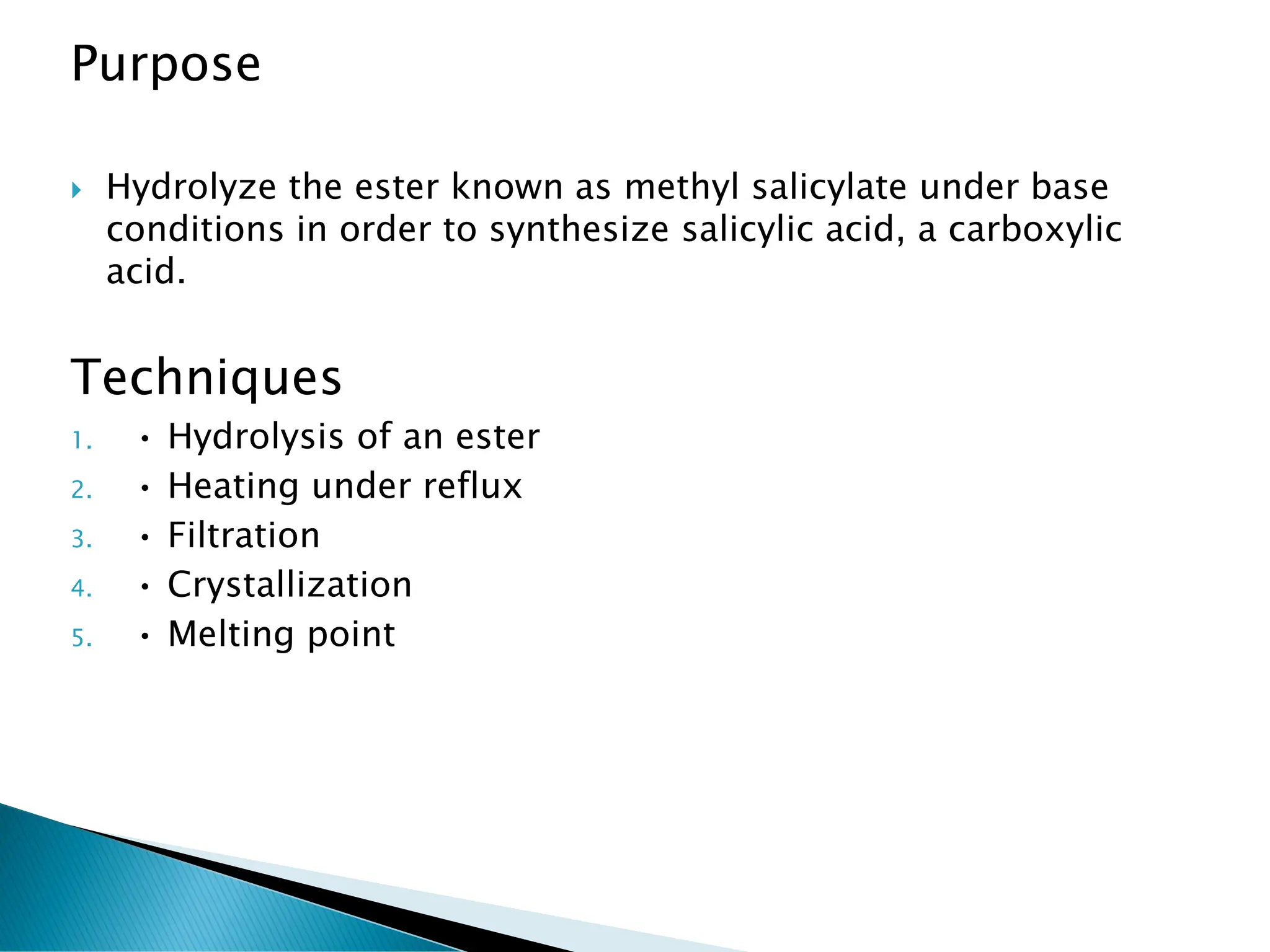 Purpose

Hydrolyze the ester known as methyl salicylate under base conditions in order to synthesize salicylic acid, a carboxylic acid.

Techniques

1. • Hydrolysis of an ester
2. • Heating under reflux
3. • Filtration
4. • Crystallization
5. • Melting point